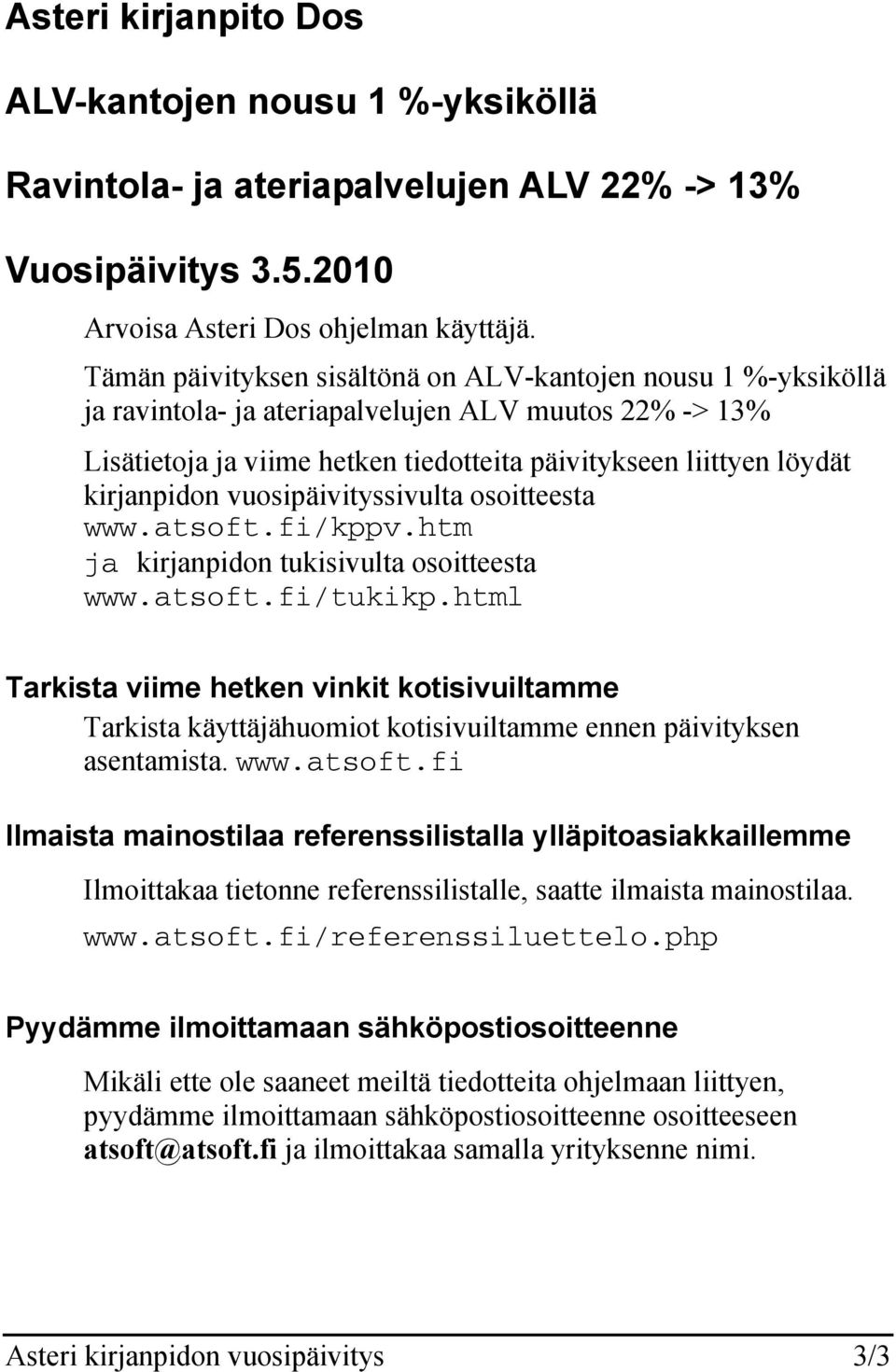 Asteri kirjanpito Dos

ALV-kantojen nousu 1 %-yksiköllä

Ravintola- ja ateriapalvelujen ALV 22% -> 13%

Vuosipäivitys 3.5.2010

Arvoisa Asteri Dos ohjelman käyttäjä.

Tämän päivityksen sisältönä on ALV-kantojen nousu 1 %-yksiköllä ja ravintola- ja ateriapalvelujen ALV muutos 22% -> 13%

Lisätietoja ja viime hetken tiedotteita päivitykseen liittyen löydät kirjanpidon vuosipäivityssivulta osoitteesta www.atsoft.fi/kppv.htm ja kirjanpidon tukisivulta osoitteesta www.atsoft.fi/tukikp.html

Tarkista viime hetken vinkit kotisivuiltamme

Tarkista käyttäjähuomiot kotisivuiltamme ennen päivityksen asentamista. www.atsoft.fi

Ilmaista mainostilaa referenssilistalla ylläpitoasiakkaillemme

Ilmoittakaa tietonne referenssilistalle, saatte ilmaista mainostilaa.

www.atsoft.fi/referenssiluettelo.php

Pyydämme ilmoittamaan sähköpostiosoitteenne

Mikäli ette ole saaneet meiltä tiedotteita ohjelmaan liittyen, pyydämme ilmoittamaan sähköpostiosoitteenne osoitteeseen atsoft@atsoft.fi ja ilmoittakaa samalla yrityksenne nimi.

Asteri kirjanpidon vuosipäivitys 3/3